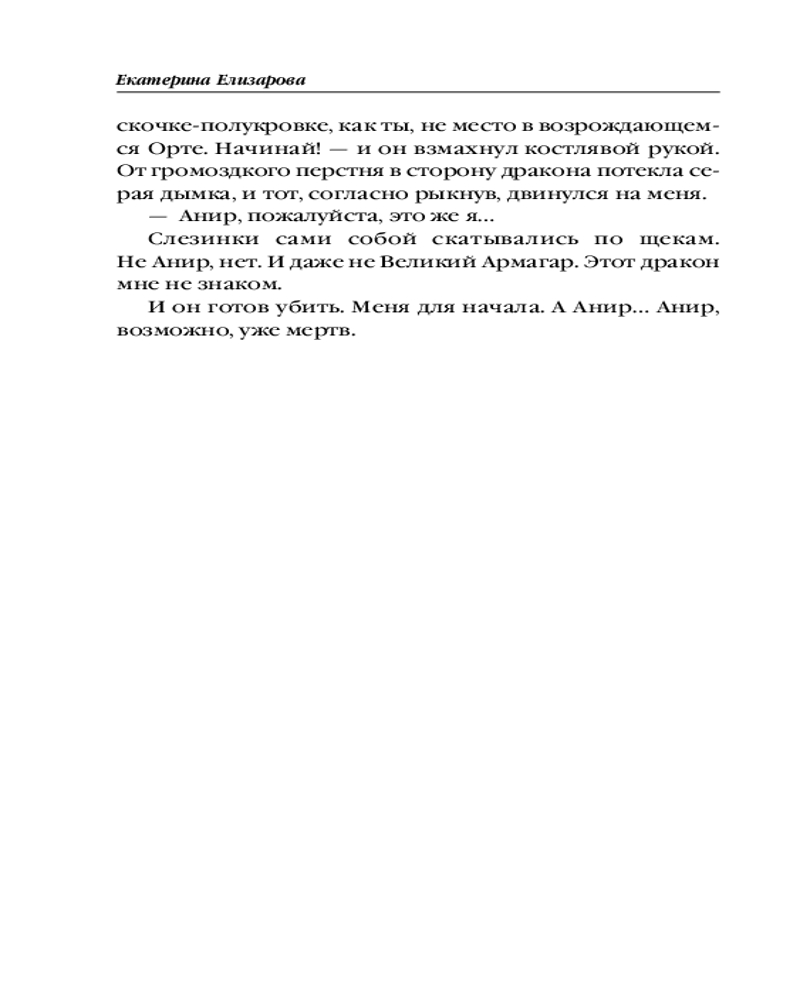 Екатерина Елизарова

скочке-полукровке, как ты, не место в возрождающемся Орте. Начинай! — и он взмахнул костлявой рукой. От громоздкого перстня в сторону дракона потекла серая дымка, и тот, согласно рыкнув, двинулся на меня.

— Анир, пожалуйста, это же я...

Слезинки сами собой скатывались по щекам. Не Анир, нет. И даже не Великий Армагар. Этот дракон мне не знаком.

И он готов убить. Меня для начала. А Анир... Анир, возможно, уже мертв.